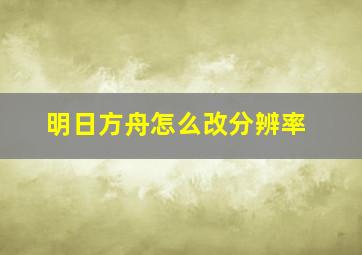 明日方舟怎么改分辨率